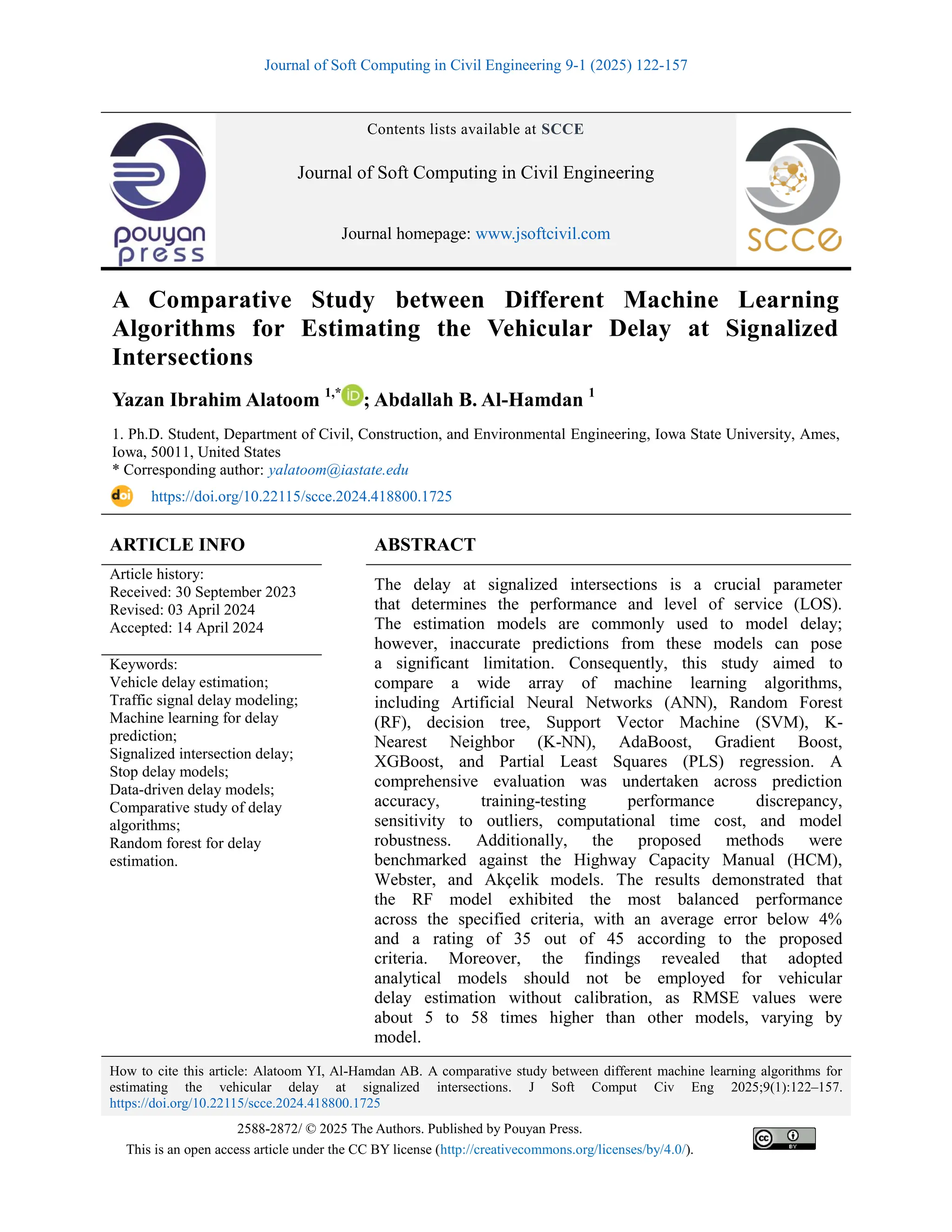 Journal of Soft Computing in Civil Engineering 9-1 (2025) 122-157

pouyan press

Contents lists available at SCCE

Journal of Soft Computing in Civil Engineering

Journal homepage: www.jsoftcivil.com

SCCE

A Comparative Study between Different Machine Learning Algorithms for Estimating the Vehicular Delay at Signalized Intersections

Yazan Ibrahim Alatoom $^{1,*}$; Abdallah B. Al-Hamdan $^{1}$

1. Ph.D. Student, Department of Civil, Construction, and Environmental Engineering, Iowa State University, Ames, Iowa, 50011, United States
* Corresponding author: yalatoom@iastate.edu

doi https://doi.org/10.22115/scce.2024.418800.1725

ARTICLE INFO

Article history:
Received: 30 September 2023
Revised: 03 April 2024
Accepted: 14 April 2024

Keywords:
Vehicle delay estimation;
Traffic signal delay modeling;
Machine learning for delay prediction;
Signalized intersection delay;
Stop delay models;
Data-driven delay models;
Comparative study of delay algorithms;
Random forest for delay estimation.

ABSTRACT

The delay at signalized intersections is a crucial parameter that determines the performance and level of service (LOS). The estimation models are commonly used to model delay; however, inaccurate predictions from these models can pose a significant limitation. Consequently, this study aimed to compare a wide array of machine learning algorithms, including Artificial Neural Networks (ANN), Random Forest (RF), decision tree, Support Vector Machine (SVM), K-Nearest Neighbor (K-NN), AdaBoost, Gradient Boost, XGBoost, and Partial Least Squares (PLS) regression. A comprehensive evaluation was undertaken across prediction accuracy, training-testing performance discrepancy, sensitivity to outliers, computational time cost, and model robustness. Additionally, the proposed methods were benchmarked against the Highway Capacity Manual (HCM), Webster, and Akçelik models. The results demonstrated that the RF model exhibited the most balanced performance across the specified criteria, with an average error below 4% and a rating of 35 out of 45 according to the proposed criteria. Moreover, the findings revealed that adopted analytical models should not be employed for vehicular delay estimation without calibration, as RMSE values were about 5 to 58 times higher than other models, varying by model.

How to cite this article: Alatoom YI, Al-Hamdan AB. A comparative study between different machine learning algorithms for estimating the vehicular delay at signalized intersections. J Soft Comput Civ Eng 2025;9(1):122–157. https://doi.org/10.22115/scce.2024.418800.1725

2588-2872/ © 2025 The Authors. Published by Pouyan Press.
This is an open access article under the CC BY license (http://creativecommons.org/licenses/by/4.0/).

cc BY